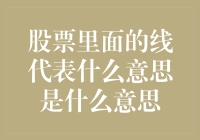 股票里面的线代表什么意思是什么意思